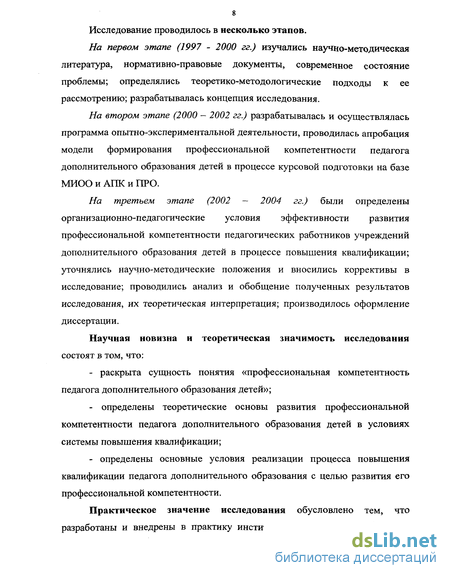 8

Исследование проводилось в несколько этапов.

На первом этапе (1997 - 2000 гг.) изучались научно-методическая литература, нормативно-правовые документы, современное состояние проблемы; определялись теоретико-методологические подходы к ее рассмотрению; разрабатывалась концепция исследования.

На втором этапе (2000 – 2002 гг.) разрабатывалась и осуществлялась программа опытно-экспериментальной деятельности, проводилась апробация модели формирования профессиональной компетентности педагога дополнительного образования детей в процессе курсовой подготовки на базе МИОО и АПК и ПРО.

На третьем этапе (2002 – 2004 гг.) были определены организационно-педагогические условия эффективности развития профессиональной компетентности педагогических работников учреждений дополнительного образования детей в процессе повышения квалификации; уточнялись научно-методические положения и вносились коррективы в исследование; проводились анализ и обобщение полученных результатов исследования, их теоретическая интерпретация; производилось оформление диссертации.

Научная новизна и теоретическая значимость исследования состоят в том, что:

- раскрыта сущность понятия «профессиональная компетентность педагога дополнительного образования детей»;

- определены теоретические основы развития профессиональной компетентности педагога дополнительного образования детей в условиях системы повышения квалификации;

- определены основные условия реализации процесса повышения квалификации педагога дополнительного образования с целью развития его профессиональной компетентности.

Практическое значение исследования обусловлено тем, что разработаны и внедрены в практику инсти

dsLib.net
библиотека диссертаций